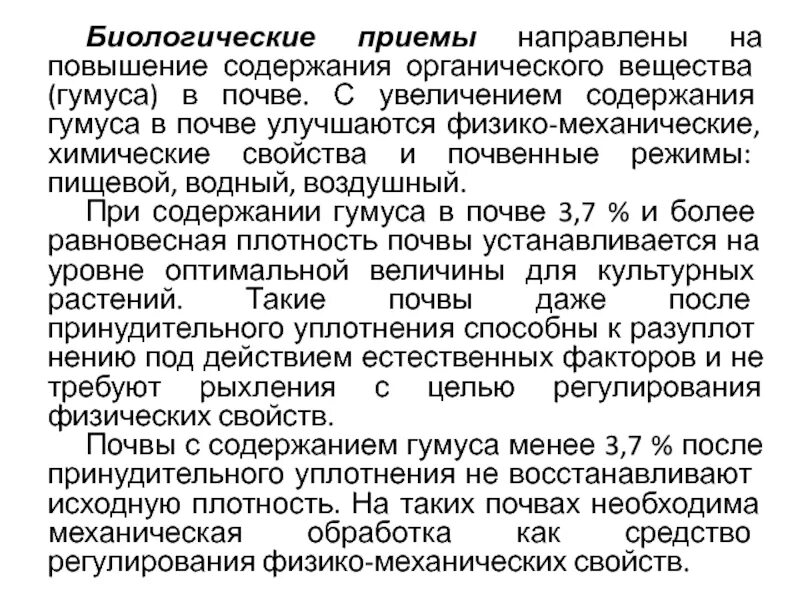 Биологические приемы направлены на повышение содержания органического вещества (гумуса) в почве. С увеличением содержания гумуса в почве улучшаются физико-механические, химические свойства и почвенные режимы: пищевой, водный, воздушный.

При содержании гумуса в почве 3,7 % и более равновесная плотность почвы устанавливается на уровне оптимальной величины для культурных растений. Такие почвы даже после принудительного уплотнения способны к разуплот нению под действием естественных факторов и не требуют рыхления с целью регулирования физических свойств.

Почвы с содержанием гумуса менее 3,7 % после принудительного уплотнения не восстанавливают исходную плотность. На таких почвах необходима механическая обработка как средство регулирования физико-механических свойств.